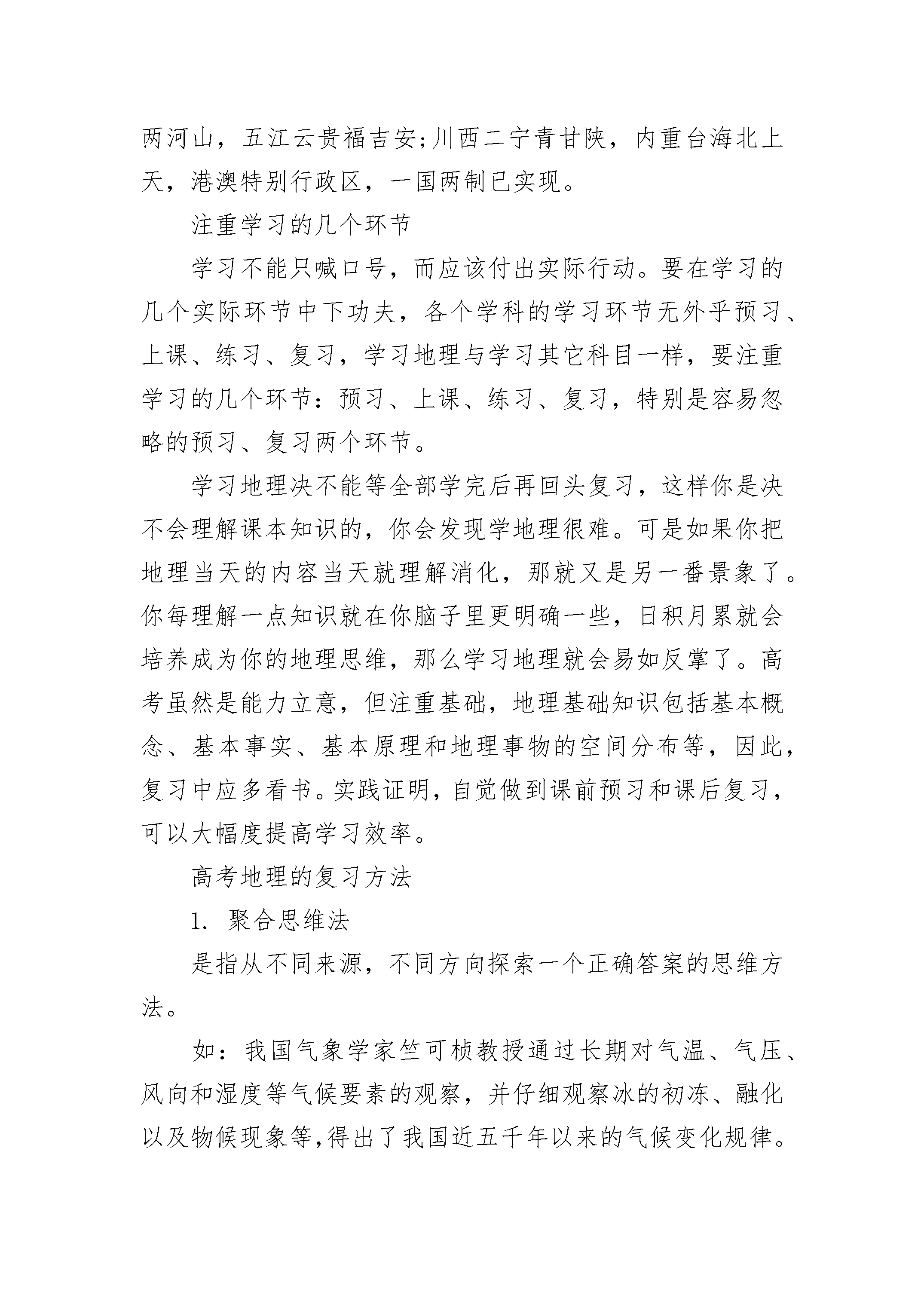 两河山，五江云贵福吉安;川西二宁青甘陕，内重台海北上天，港澳特别行政区，一国两制已实现。

注重学习的几个环节

学习不能只喊口号，而应该付出实际行动。要在学习的几个实际环节中下功夫，各个学科的学习环节无外乎预习、上课、练习、复习，学习地理与学习其它科目一样，要注重学习的几个环节：预习、上课、练习、复习，特别是容易忽略的预习、复习两个环节。

学习地理决不能等全部学完后再回头复习，这样你是决不会理解课本知识的，你会发现学地理很难。可是如果你把地理当天的内容当天就理解消化，那就又是另一番景象了。你每理解一点知识就在你脑子里更明确一些，日积月累就会培养成为你的地理思维，那么学习地理就会易如反掌了。高考虽然是能力立意，但注重基础，地理基础知识包括基本概念、基本事实、基本原理和地理事物的空间分布等，因此，复习中应多看书。实践证明，自觉做到课前预习和课后复习，可以大幅度提高学习效率。

高考地理的复习方法

1. 聚合思维法

是指从不同来源，不同方向探索一个正确答案的思维方法。

如：我国气象学家竺可桢教授通过长期对气温、气压、风向和湿度等气候要素的观察，并仔细观察冰的初冻、融化以及物候现象等，得出了我国近五千年以来的气候变化规律。